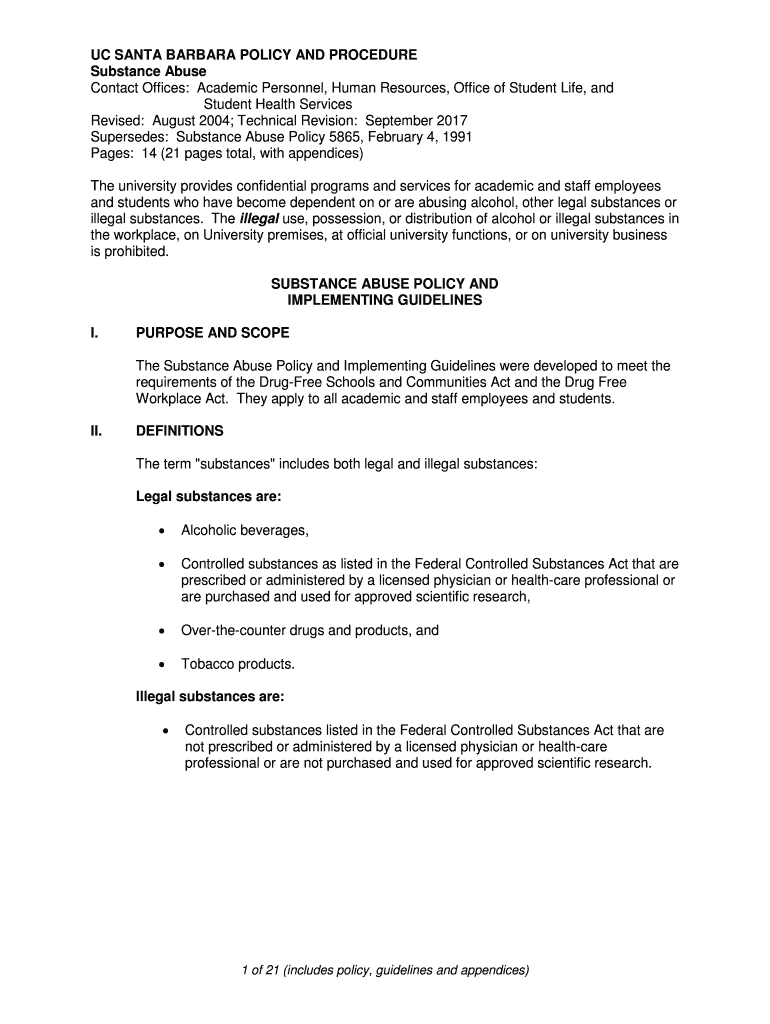 UC SANTA BARBARA POLICY AND PROCEDURE
Substance Abuse
Contact Offices: Academic Personnel, Human Resources, Office of Student Life, and Student Health Services
Revised: August 2004; Technical Revision: September 2017
Supersedes: Substance Abuse Policy 5865, February 4, 1991
Pages: 14 (21 pages total, with appendices)

The university provides confidential programs and services for academic and staff employees and students who have become dependent on or are abusing alcohol, other legal substances or illegal substances. The illegal use, possession, or distribution of alcohol or illegal substances in the workplace, on University premises, at official university functions, or on university business is prohibited.

SUBSTANCE ABUSE POLICY AND IMPLEMENTING GUIDELINES

I. PURPOSE AND SCOPE

The Substance Abuse Policy and Implementing Guidelines were developed to meet the requirements of the Drug-Free Schools and Communities Act and the Drug Free Workplace Act. They apply to all academic and staff employees and students.

II. DEFINITIONS

The term "substances" includes both legal and illegal substances:

Legal substances are:

• Alcoholic beverages,

• Controlled substances as listed in the Federal Controlled Substances Act that are prescribed or administered by a licensed physician or health-care professional or are purchased and used for approved scientific research,

• Over-the-counter drugs and products, and

• Tobacco products.

Illegal substances are:

• Controlled substances listed in the Federal Controlled Substances Act that are not prescribed or administered by a licensed physician or health-care professional or are not purchased and used for approved scientific research.

1 of 21 (includes policy, guidelines and appendices)